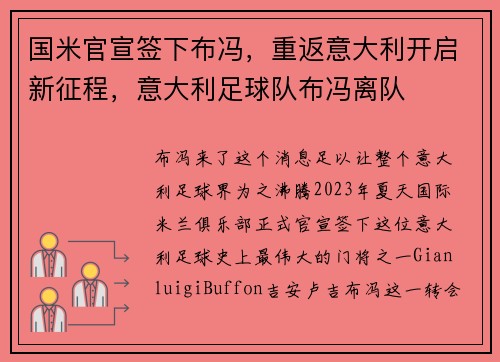 国米官宣签下布冯，重返意大利开启新征程，意大利足球队布冯离队

布冯来了这个消息足以让整个意大利足球界为之沸腾2023年夏天国际米兰俱乐部正式官宣签下这位意大利足球史上最伟大的门将之一GianluigiBuffon吉安卢吉布冯这一转会